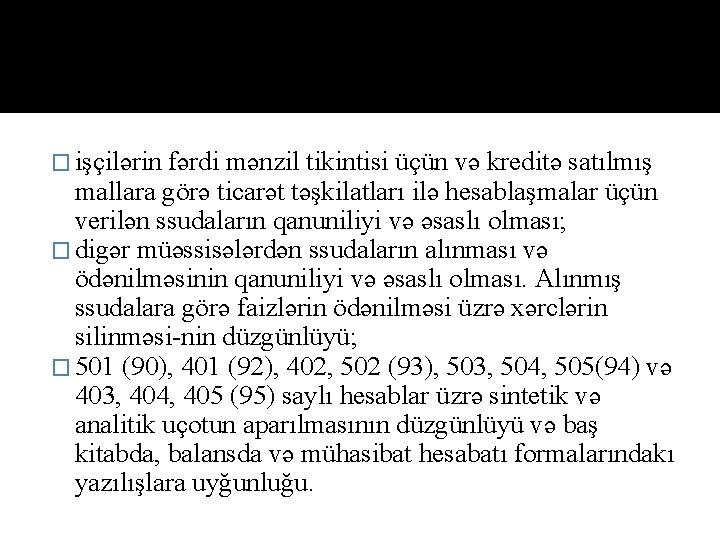 □ işçilərin fərdi mənzil tikintisi üçün və kreditə satılmış mallara görə ticarət təşkilatları ilə hesablaşmalar üçün verilən ssudaların qanuniliyi və əsaslı olması;
□ digər müəssisələrdən ssudaların alınması və ödənilməsinin qanuniliyi və əsaslı olması. Alınmış ssudalara görə faizlərin ödənilməsi üzrə xərclərin silinməsi-nin düzgünlüyü;
□ 501 (90), 401 (92), 402, 502 (93), 503, 504, 505(94) və 403, 404, 405 (95) saylı hesablar üzrə sintetik və analitik uçotun aparılmasının düzgünlüyü və baş kitabda, balansda və mühasibat hesabatı formalarındakı yazılışlara uyğunluğu.